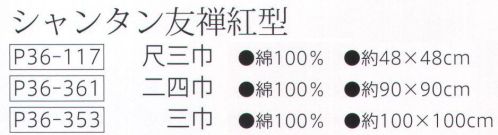 シャンタン友禅紅型

P36-117 尺三巾 ●綿100% ●約48×48cm

P36-361 二四巾 ●綿100% ●約90×90cm

P36-353 三巾 ●綿100% ●約100×100cm